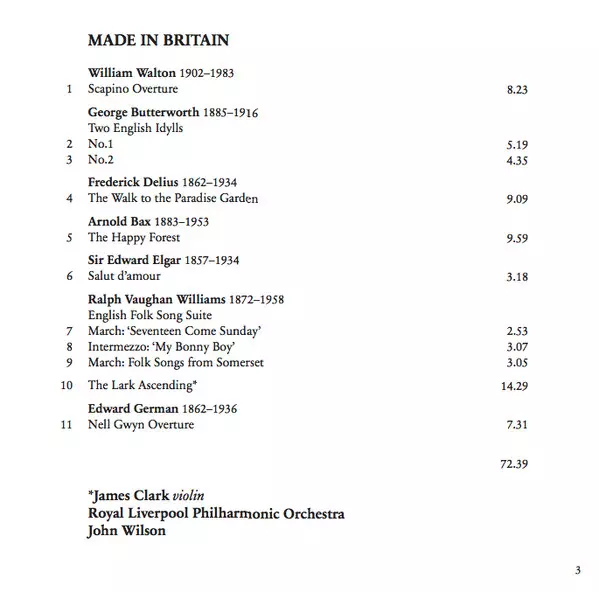 MADE IN BRITAIN

William Walton 1902–1983
1 Scapino Overture 8.23

George Butterworth 1885–1916
Two English Idylls
2 No.1 5.19
3 No.2 4.35

Frederick Delius 1862–1934
4 The Walk to the Paradise Garden 9.09

Arnold Bax 1883–1953
5 The Happy Forest 9.59

Sir Edward Elgar 1857–1934
6 Salut d'amour 3.18

Ralph Vaughan Williams 1872–1958
English Folk Song Suite
7 March: 'Seventeen Come Sunday' 2.53
8 Intermezzo: 'My Bonny Boy' 3.07
9 March: Folk Songs from Somerset 3.05

10 The Lark Ascending* 14.29

Edward German 1862–1936
11 Nell Gwyn Overture 7.31

72.39

*James Clark violin
Royal Liverpool Philharmonic Orchestra
John Wilson

3